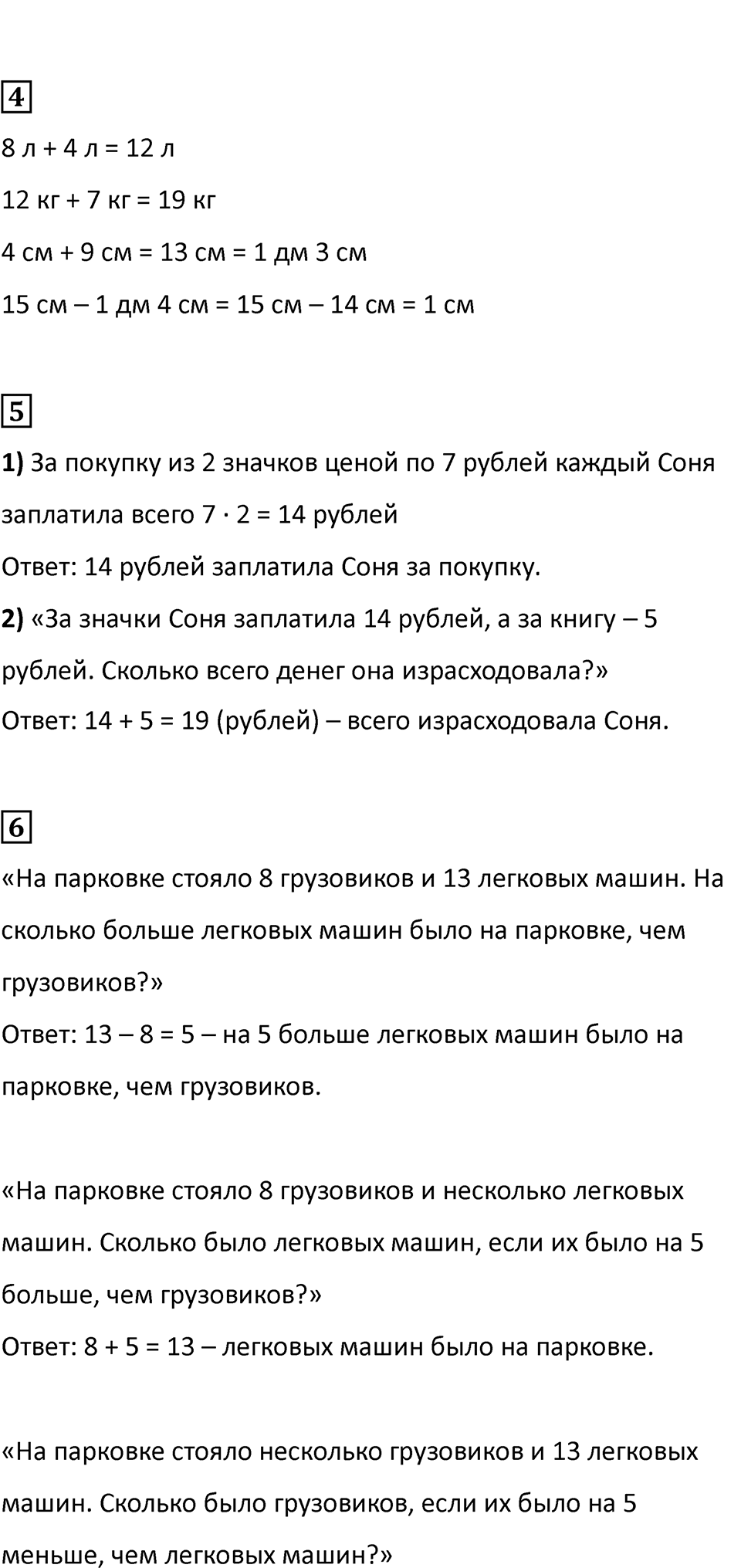 4

8 л + 4 л = 12 л

12 кг + 7 кг = 19 кг

4 см + 9 см = 13 см = 1 дм 3 см

15 см – 1 дм 4 см = 15 см – 14 см = 1 см

5

1) За покупку из 2 значков ценой по 7 рублей каждый Соня заплатила всего $7 \cdot 2 = 14$ рублей
Ответ: 14 рублей заплатила Соня за покупку.

2) «За значки Соня заплатила 14 рублей, а за книгу – 5 рублей. Сколько всего денег она израсходовала?»
Ответ: 14 + 5 = 19 (рублей) – всего израсходовала Соня.

6

«На парковке стояло 8 грузовиков и 13 легковых машин. На сколько больше легковых машин было на парковке, чем грузовиков?»
Ответ: 13 – 8 = 5 – на 5 больше легковых машин было на парковке, чем грузовиков.

«На парковке стояло 8 грузовиков и несколько легковых машин. Сколько было легковых машин, если их было на 5 больше, чем грузовиков?»
Ответ: 8 + 5 = 13 – легковых машин было на парковке.

«На парковке стояло несколько грузовиков и 13 легковых машин. Сколько было грузовиков, если их было на 5 меньше, чем легковых машин?»